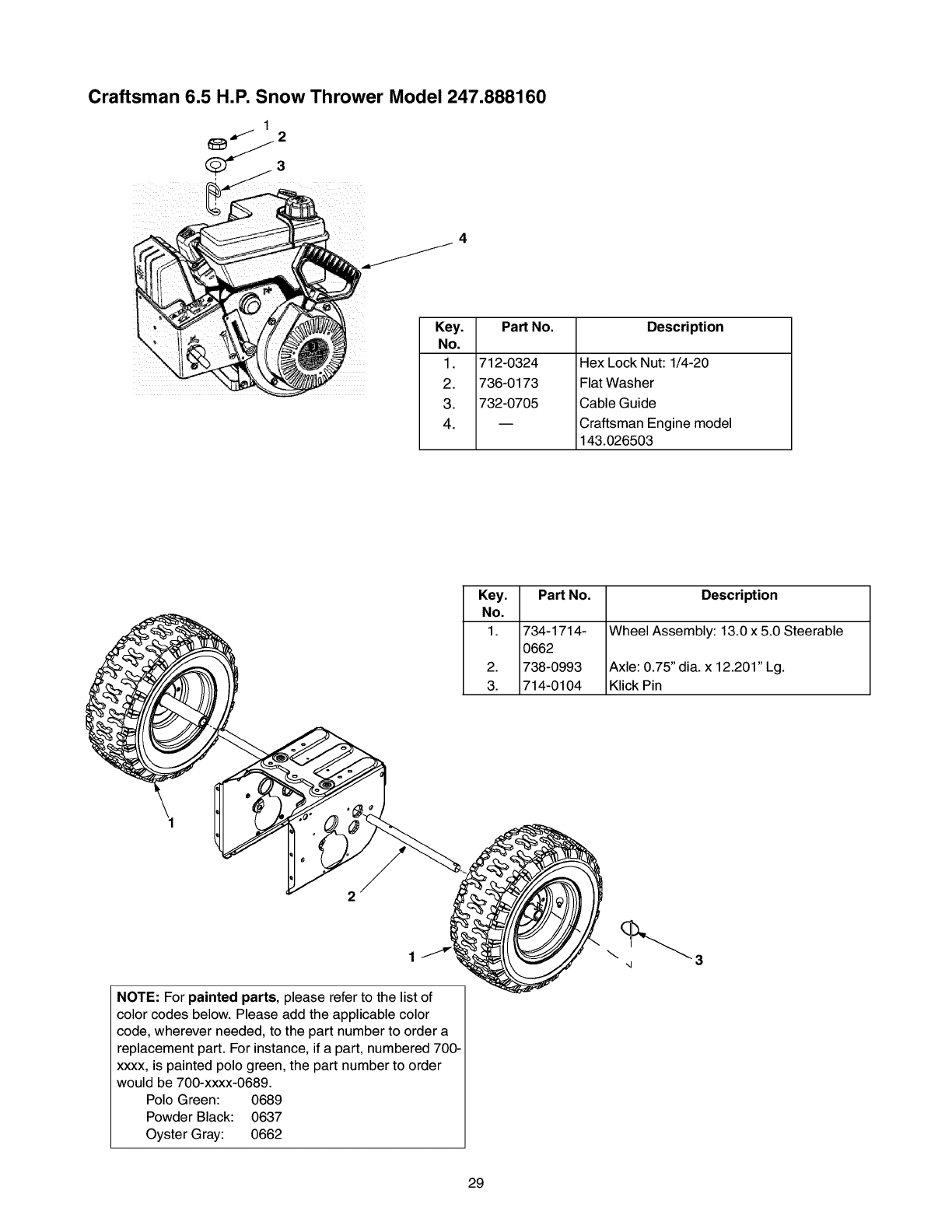 Craftsman 6.5 H.P. Snow Thrower Model 247.888160

1
2
3
4

| Key. No. | Part No. | Description |
|---|---|---|
| 1. | 712-0324 | Hex Lock Nut: 1/4-20 |
| 2. | 736-0173 | Flat Washer |
| 3. | 732-0705 | Cable Guide |
| 4. | — | Craftsman Engine model 143.026503 |

| Key. No. | Part No. | Description |
|---|---|---|
| 1. | 734-1714-0662 | Wheel Assembly: 13.0 x 5.0 Steerable |
| 2. | 738-0993 | Axle: 0.75" dia. x 12.201" Lg. |
| 3. | 714-0104 | Klick Pin |

1
2
1
3

NOTE: For painted parts, please refer to the list of color codes below. Please add the applicable color code, wherever needed, to the part number to order a replacement part. For instance, if a part, numbered 700-xxxx, is painted polo green, the part number to order would be 700-xxxx-0689.
Polo Green: 0689
Powder Black: 0637
Oyster Gray: 0662

29